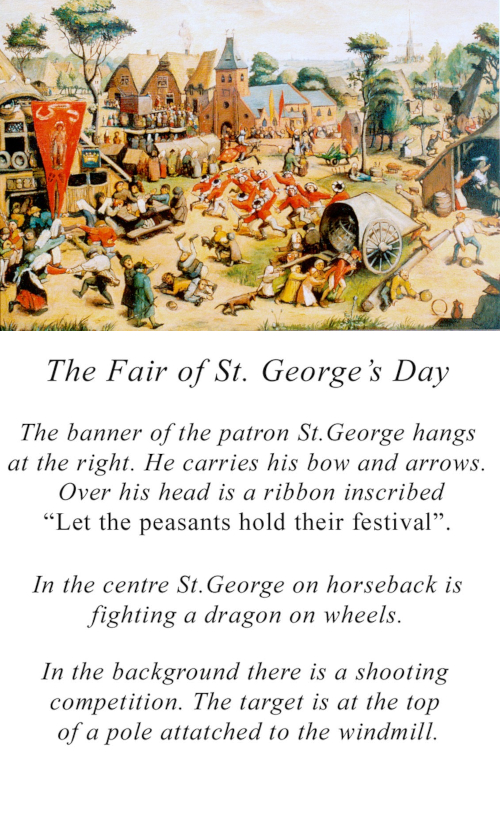 The Fair of St. George's Day

The banner of the patron St.George hangs at the right. He carries his bow and arrows. Over his head is a ribbon inscribed "Let the peasants hold their festival".

In the centre St.George on horseback is fighting a dragon on wheels.

In the background there is a shooting competition. The target is at the top of a pole attatched to the windmill.